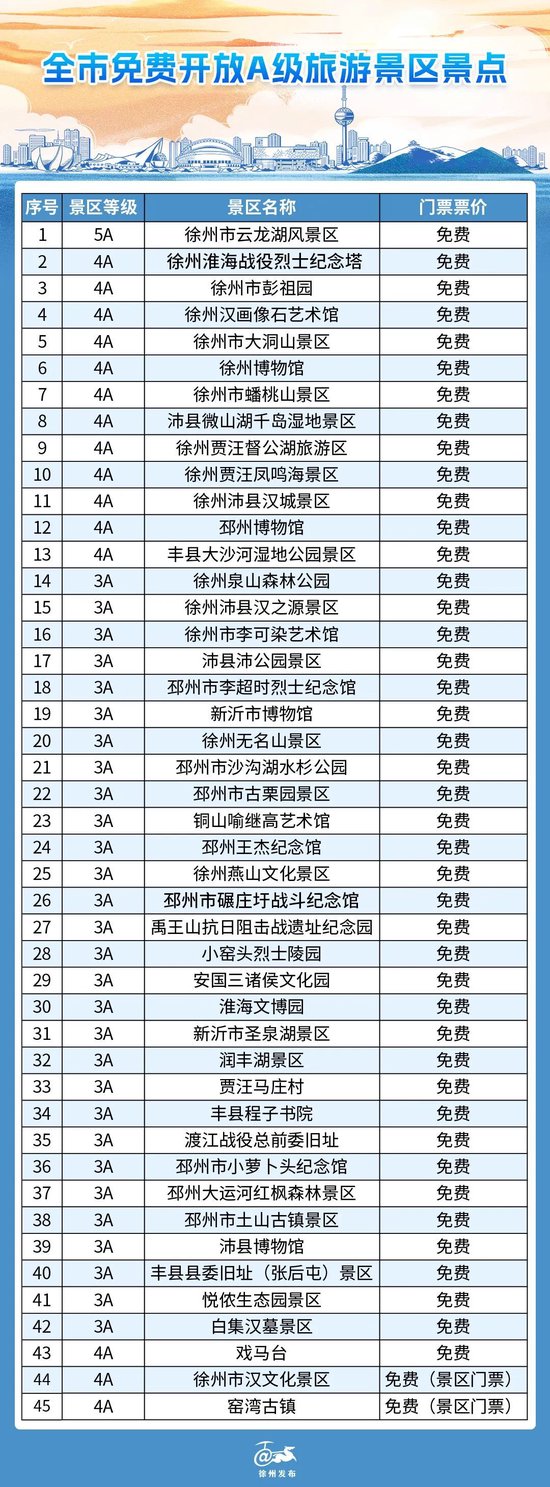 全市免费开放A级旅游景区景点

| 序号 | 景区等级 | 景区名称 | 门票票价 |
|---|---|---|---|
| 1 | 5A | 徐州市云龙湖风景区 | 免费 |
| 2 | 4A | 徐州淮海战役烈士纪念塔 | 免费 |
| 3 | 4A | 徐州市彭祖园 | 免费 |
| 4 | 4A | 徐州汉画像石艺术馆 | 免费 |
| 5 | 4A | 徐州市大洞山景区 | 免费 |
| 6 | 4A | 徐州博物馆 | 免费 |
| 7 | 4A | 徐州市蟠桃山景区 | 免费 |
| 8 | 4A | 沛县微山湖千岛湿地景区 | 免费 |
| 9 | 4A | 徐州贾汪督公湖旅游区 | 免费 |
| 10 | 4A | 徐州贾汪凤鸣海景区 | 免费 |
| 11 | 4A | 徐州沛县汉城景区 | 免费 |
| 12 | 4A | 邳州博物馆 | 免费 |
| 13 | 4A | 丰县大沙河湿地公园景区 | 免费 |
| 14 | 3A | 徐州泉山森林公园 | 免费 |
| 15 | 3A | 徐州沛县汉之源景区 | 免费 |
| 16 | 3A | 徐州市李可染艺术馆 | 免费 |
| 17 | 3A | 沛县沛公园景区 | 免费 |
| 18 | 3A | 邳州市李超时烈士纪念馆 | 免费 |
| 19 | 3A | 新沂市博物馆 | 免费 |
| 20 | 3A | 徐州无名山景区 | 免费 |
| 21 | 3A | 邳州市沙沟湖水杉公园 | 免费 |
| 22 | 3A | 邳州市古栗园景区 | 免费 |
| 23 | 3A | 铜山喻继高艺术馆 | 免费 |
| 24 | 3A | 邳州王杰纪念馆 | 免费 |
| 25 | 3A | 徐州燕山文化景区 | 免费 |
| 26 | 3A | 邳州市碾庄圩战斗纪念馆 | 免费 |
| 27 | 3A | 禹王山抗日阻击战遗址纪念园 | 免费 |
| 28 | 3A | 小窑头烈士陵园 | 免费 |
| 29 | 3A | 安国三诸侯文化园 | 免费 |
| 30 | 3A | 淮海文博园 | 免费 |
| 31 | 3A | 新沂市圣泉湖景区 | 免费 |
| 32 | 3A | 润丰湖景区 | 免费 |
| 33 | 3A | 贾汪马庄村 | 免费 |
| 34 | 3A | 丰县程子书院 | 免费 |
| 35 | 3A | 渡江战役总前委旧址 | 免费 |
| 36 | 3A | 邳州市小萝卜头纪念馆 | 免费 |
| 37 | 3A | 邳州大运河红枫森林景区 | 免费 |
| 38 | 3A | 邳州市土山古镇景区 | 免费 |
| 39 | 3A | 沛县博物馆 | 免费 |
| 40 | 3A | 丰县县委旧址（张后屯）景区 | 免费 |
| 41 | 3A | 悦侬生态园景区 | 免费 |
| 42 | 3A | 白集汉墓景区 | 免费 |
| 43 | 4A | 戏马台 | 免费 |
| 44 | 4A | 徐州市汉文化景区 | 免费（景区门票） |
| 45 | 4A | 窑湾古镇 | 免费（景区门票） |

徐州发布